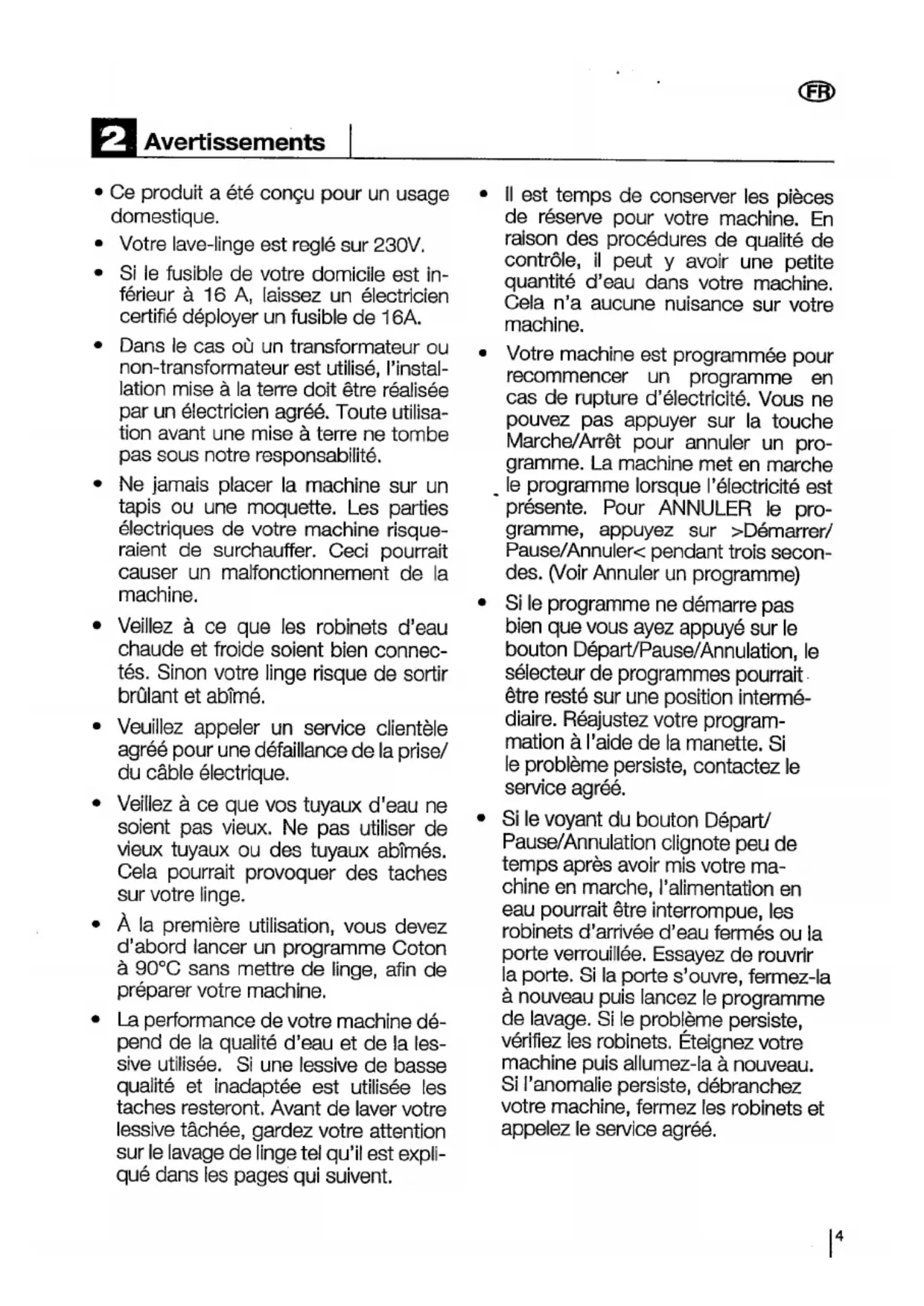 FR

2 Avertissements

• Ce produit a été conçu pour un usage domestique.

• Votre lave-linge est reglé sur 230V.

• Si le fusible de votre domicile est inférieur à 16 A, laissez un électricien certifié déployer un fusible de 16A.

• Dans le cas où un transformateur ou non-transformateur est utilisé, l'installation mise à la terre doit être réalisée par un électricien agréé. Toute utilisation avant une mise à terre ne tombe pas sous notre responsabilité.

• Ne jamais placer la machine sur un tapis ou une moquette. Les parties électriques de votre machine risqueraient de surchauffer. Ceci pourrait causer un malfonctionnement de la machine.

• Veillez à ce que les robinets d'eau chaude et froide soient bien connectés. Sinon votre linge risque de sortir brûlant et abîmé.

• Veuillez appeler un service clientèle agréé pour une défaillance de la prise/ du câble électrique.

• Veillez à ce que vos tuyaux d'eau ne soient pas vieux. Ne pas utiliser de vieux tuyaux ou des tuyaux abîmés. Cela pourrait provoquer des taches sur votre linge.

• À la première utilisation, vous devez d'abord lancer un programme Coton à 90°C sans mettre de linge, afin de préparer votre machine.

• La performance de votre machine dépend de la qualité d'eau et de la lessive utilisée. Si une lessive de basse qualité et inadaptée est utilisée les taches resteront. Avant de laver votre lessive tâchée, gardez votre attention sur le lavage de linge tel qu'il est expliqué dans les pages qui suivent.

• Il est temps de conserver les pièces de réserve pour votre machine. En raison des procédures de qualité de contrôle, il peut y avoir une petite quantité d'eau dans votre machine. Cela n'a aucune nuisance sur votre machine.

• Votre machine est programmée pour recommencer un programme en cas de rupture d'électricité. Vous ne pouvez pas appuyer sur la touche Marche/Arrêt pour annuler un programme. La machine met en marche le programme lorsque l'électricité est présente. Pour ANNULER le programme, appuyez sur >Démarrer/ Pause/Annuler< pendant trois secondes. (Voir Annuler un programme)

• Si le programme ne démarre pas bien que vous ayez appuyé sur le bouton Départ/Pause/Annulation, le sélecteur de programmes pourrait être resté sur une position intermédiaire. Réajustez votre programmation à l'aide de la manette. Si le problème persiste, contactez le service agréé.

• Si le voyant du bouton Départ/ Pause/Annulation clignote peu de temps après avoir mis votre machine en marche, l'alimentation en eau pourrait être interrompue, les robinets d'arrivée d'eau fermés ou la porte verrouillée. Essayez de rouvrir la porte. Si la porte s'ouvre, fermez-la à nouveau puis lancez le programme de lavage. Si le problème persiste, vérifiez les robinets. Éteignez votre machine puis allumez-la à nouveau. Si l'anomalie persiste, débranchez votre machine, fermez les robinets et appelez le service agréé.

4